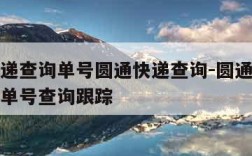 递查询单号圆通快递查询-圆通
单号查询跟踪